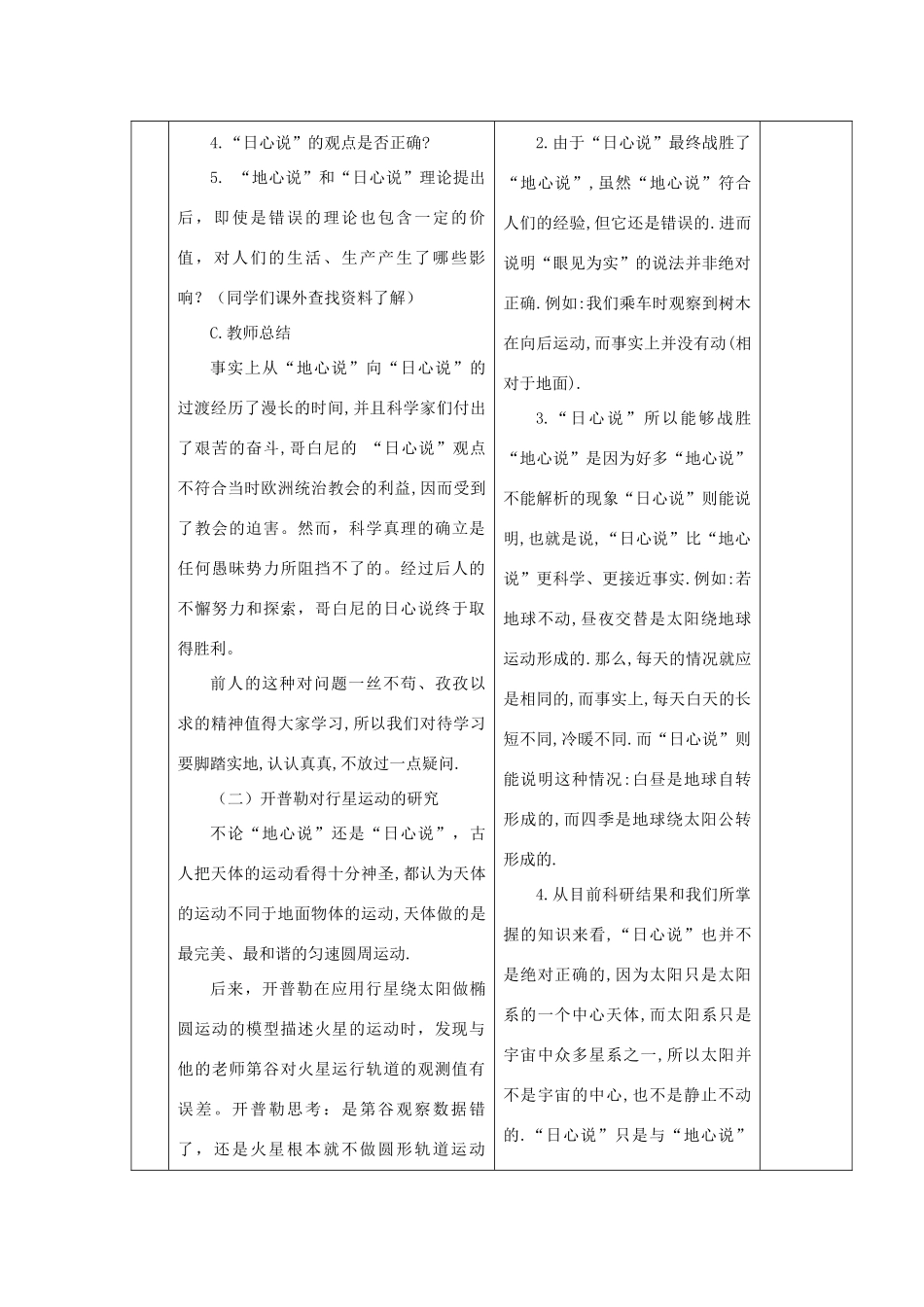 4.“日心说”的观点是否正确?

5. “地心说”和“日心说”理论提出后，即使是错误的理论也包含一定的价值，对人们的生活、生产产生了哪些影响？（同学们课外查找资料了解）

C.教师总结

事实上从“地心说”向“日心说”的过渡经历了漫长的时间,并且科学家们付出了艰苦的奋斗,哥白尼的 “日心说”观点不符合当时欧洲统治教会的利益,因而受到了教会的迫害。然而，科学真理的确立是任何愚昧势力所阻挡不了的。经过后人的不懈努力和探索，哥白尼的日心说终于取得胜利。

前人的这种对问题一丝不苟、孜孜以求的精神值得大家学习,所以我们对待学习要脚踏实地,认认真真,不放过一点疑问.

（二）开普勒对行星运动的研究

不论“地心说”还是“日心说”，古人把天体的运动看得十分神圣,都认为天体的运动不同于地面物体的运动,天体做的是最完美、最和谐的匀速圆周运动.

后来，开普勒在应用行星绕太阳做椭圆运动的模型描述火星的运动时，发现与他的老师第谷对火星运行轨道的观测值有误差。开普勒思考：是第谷观察数据错了，还是火星根本就不做圆形轨道运动

2.由于“日心说”最终战胜了“地心说”,虽然“地心说”符合人们的经验,但它还是错误的.进而说明“眼见为实”的说法并非绝对正确.例如:我们乘车时观察到树木在向后运动,而事实上并没有动(相对于地面).

3.“日心说”所以能够战胜“地心说”是因为好多“地心说”不能解析的现象“日心说”则能说明,也就是说,“日心说”比“地心说”更科学、更接近事实.例如:若地球不动,昼夜交替是太阳绕地球运动形成的.那么,每天的情况就应是相同的,而事实上,每天白天的长短不同,冷暖不同.而“日心说”则能说明这种情况:白昼是地球自转形成的,而四季是地球绕太阳公转形成的.

4.从目前科研结果和我们所掌握的知识来看,“日心说”也并不是绝对正确的,因为太阳只是太阳系的一个中心天体,而太阳系只是宇宙中众多星系之一,所以太阳并不是宇宙的中心,也不是静止不动的.“日心说”只是与“地心说”